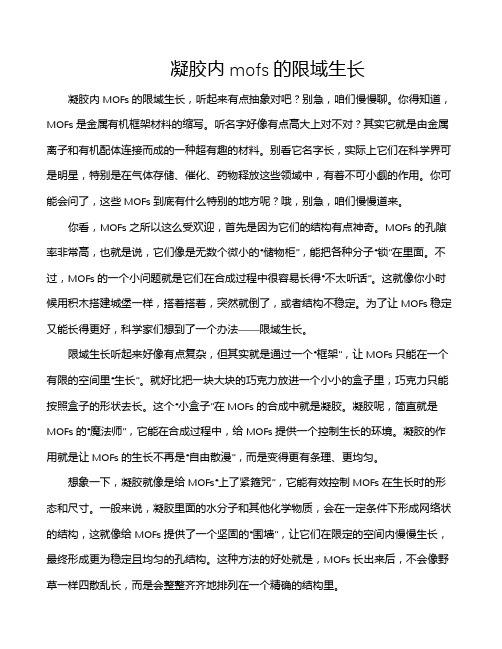 凝胶内 mofs 的限域生长

凝胶内 MOFs 的限域生长，听起来有点抽象对吧？别急，咱们慢慢聊。你得知道，MOFs 是金属有机框架材料的缩写。听名字好像有点高大上对不对？其实它就是由金属离子和有机配体连接而成的一种超有趣的材料。别看它名字长，实际上它们在科学界可是明星，特别是在气体存储、催化、药物释放这些领域中，有着不可小觑的作用。你可能会问了，这些 MOFs 到底有什么特别的地方呢？哦，别急，咱们慢慢道来。

你看，MOFs 之所以这么受欢迎，首先是因为它们的结构有点神奇。MOFs 的孔隙率非常高，也就是说，它们像是无数个微小的“储物柜”，能把各种分子“锁”在里面。不过，MOFs 的一个小问题就是它们在合成过程中很容易长得“不太听话”。这就像你小时候用积木搭建城堡一样，搭着搭着，突然就倒了，或者结构不稳定。为了让 MOFs 稳定又能长得更好，科学家们想到了一个办法——限域生长。

限域生长听起来好像有点复杂，但其实就是通过一个“框架”，让 MOFs 只能在一个有限的空间里“生长”。就好比把一块大块的巧克力放进一个小小的盒子里，巧克力只能按照盒子的形状去长。这个“小盒子”在 MOFs 的合成中就是凝胶。凝胶呢，简直就是 MOFs 的“魔法师”，它能在合成过程中，给 MOFs 提供一个控制生长的环境。凝胶的作用就是让 MOFs 的生长不再是“自由散漫”，而是变得更有条理、更均匀。

想象一下，凝胶就像是给 MOFs“上了紧箍咒”，它能有效控制 MOFs 在生长时的形态和尺寸。一般来说，凝胶里面的水分子和其他化学物质，会在一定条件下形成网络状的结构，这就像给 MOFs 提供了一个坚固的“围墙”，让它们在限定的空间内慢慢生长，最终形成更为稳定且均匀的孔结构。这种方法的好处就是，MOFs 长出来后，不会像野草一样四散乱长，而是会整整齐齐地排列在一个精确的结构里。